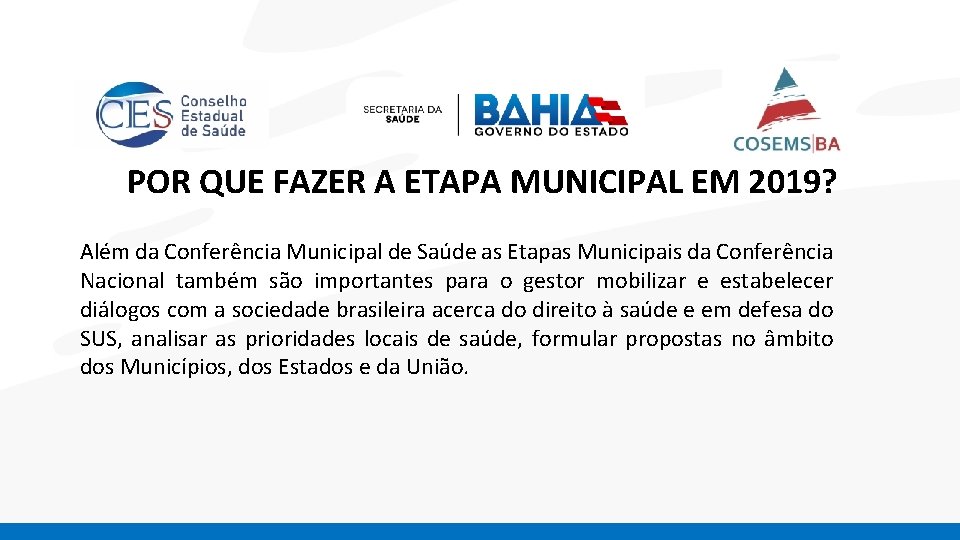 CES Conselho Estadual de Saúde

SECRETARIA DA SAÚDE

BAHIA GOVERNO DO ESTADO

COSEMS|BA

POR QUE FAZER A ETAPA MUNICIPAL EM 2019?

Além da Conferência Municipal de Saúde as Etapas Municipais da Conferência Nacional também são importantes para o gestor mobilizar e estabelecer diálogos com a sociedade brasileira acerca do direito à saúde e em defesa do SUS, analisar as prioridades locais de saúde, formular propostas no âmbito dos Municípios, dos Estados e da União.